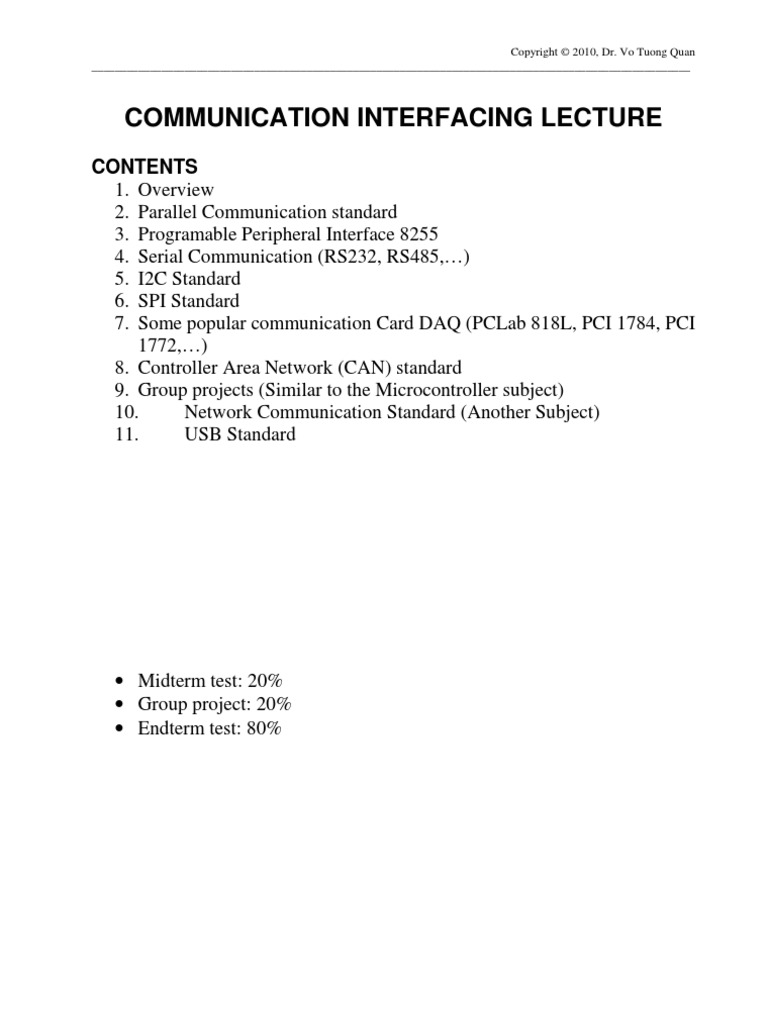 Copyright © 2010, Dr. Vo Tuong Quan

COMMUNICATION INTERFACING LECTURE

CONTENTS
1. Overview
2. Parallel Communication standard
3. Programable Peripheral Interface 8255
4. Serial Communication (RS232, RS485,…)
5. I2C Standard
6. SPI Standard
7. Some popular communication Card DAQ (PCLab 818L, PCI 1784, PCI 1772,…)
8. Controller Area Network (CAN) standard
9. Group projects (Similar to the Microcontroller subject)
10. Network Communication Standard (Another Subject)
11. USB Standard

• Midterm test: 20%
• Group project: 20%
• Endterm test: 80%